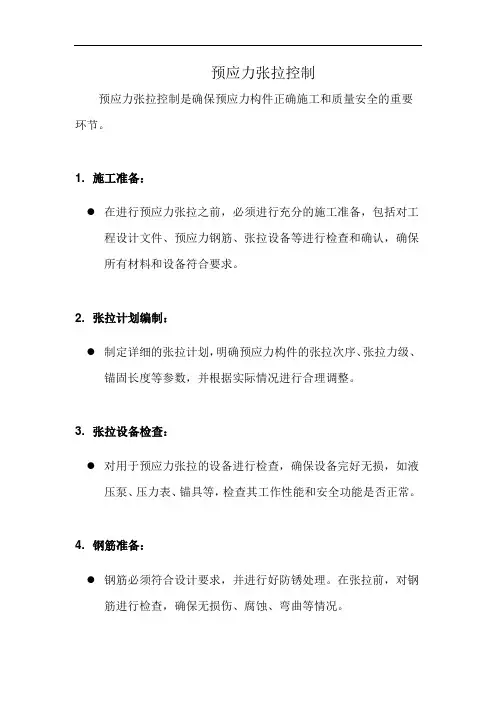 预应力张拉控制

预应力张拉控制是确保预应力构件正确施工和质量安全的重要环节。

1. 施工准备：

● 在进行预应力张拉之前，必须进行充分的施工准备，包括对工程设计文件、预应力钢筋、张拉设备等进行检查和确认，确保所有材料和设备符合要求。

2. 张拉计划编制：

● 制定详细的张拉计划，明确预应力构件的张拉次序、张拉力级、锚固长度等参数，并根据实际情况进行合理调整。

3. 张拉设备检查：

● 对用于预应力张拉的设备进行检查，确保设备完好无损，如液压泵、压力表、锚具等，检查其工作性能和安全功能是否正常。

4. 钢筋准备：

● 钢筋必须符合设计要求，并进行好防锈处理。在张拉前，对钢筋进行检查，确保无损伤、腐蚀、弯曲等情况。